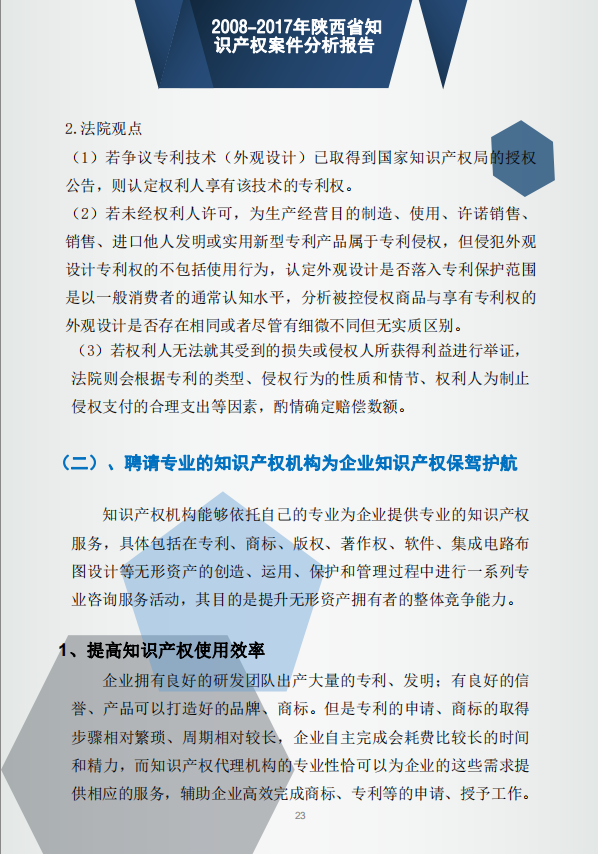 2008-2017年陕西省知识产权案件分析报告

2.法院观点

（1）若争议专利技术（外观设计）已取得到国家知识产权局的授权公告，则认定权利人享有该技术的专利权。

（2）若未经权利人许可，为生产经营目的制造、使用、许诺销售、销售、进口他人发明或实用新型专利产品属于专利侵权，但侵犯外观设计专利权的不包括使用行为，认定外观设计是否落入专利保护范围是以一般消费者的通常认知水平，分析被控侵权商品与享有专利权的外观设计是否存在相同或者尽管有细微不同但无实质区别。

（3）若权利人无法就其受到的损失或侵权人所获得利益进行举证，法院则会根据专利的类型、侵权行为的性质和情节、权利人为制止侵权支付的合理支出等因素，酌情确定赔偿数额。

（二）、聘请专业的知识产权机构为企业知识产权保驾护航

知识产权机构能够依托自己的专业为企业提供专业的知识产权服务，具体包括在专利、商标、版权、著作权、软件、集成电路布图设计等无形资产的创造、运用、保护和管理过程中进行一系列专业咨询服务活动，其目的是提升无形资产拥有者的整体竞争能力。

1、提高知识产权使用效率

企业拥有良好的研发团队出产大量的专利、发明；有良好的信誉、产品可以打造好的品牌、商标。但是专利的申请、商标的取得步骤相对繁琐、周期相对较长，企业自主完成会耗费比较长的时间和精力，而知识产权代理机构的专业性恰可以为企业的这些需求提供相应的服务，辅助企业高效完成商标、专利等的申请、授予工作。

23